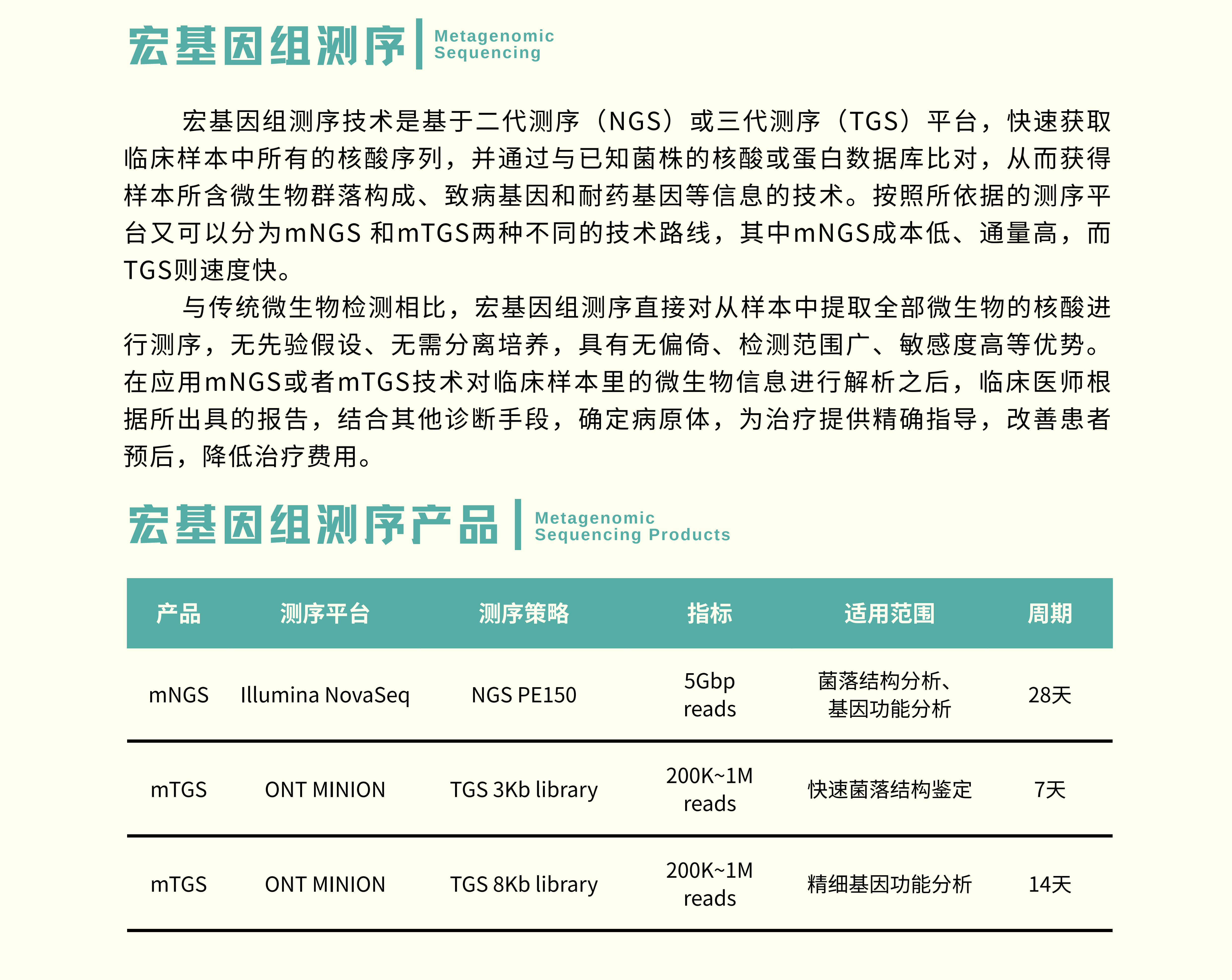 宏基因组测序 Metagenomic Sequencing

宏基因组测序技术是基于二代测序（NGS）或三代测序（TGS）平台，快速获取临床样本中所有的核酸序列，并通过与已知菌株的核酸或蛋白数据库比对，从而获得样本所含微生物群落构成、致病基因和耐药基因等信息的技术。按照所依据的测序平台又可以分为mNGS 和mTGS两种不同的技术路线，其中mNGS成本低、通量高，而TGS则速度快。

与传统微生物检测相比，宏基因组测序直接对从样本中提取全部微生物的核酸进行测序，无先验假设、无需分离培养，具有无偏倚、检测范围广、敏感度高等优势。在应用mNGS或者mTGS技术对临床样本里的微生物信息进行解析之后，临床医师根据所出具的报告，结合其他诊断手段，确定病原体，为治疗提供精确指导，改善患者预后，降低治疗费用。

宏基因组测序产品 Metagenomic Sequencing Products

| 产品 | 测序平台 | 测序策略 | 指标 | 适用范围 | 周期 |
|---|---|---|---|---|---|
| mNGS | Illumina NovaSeq | NGS PE150 | 5Gbp reads | 菌落结构分析、基因功能分析 | 28天 |
| mTGS | ONT MINION | TGS 3Kb library | 200K~1M reads | 快速菌落结构鉴定 | 7天 |
| mTGS | ONT MINION | TGS 8Kb library | 200K~1M reads | 精细基因功能分析 | 14天 |